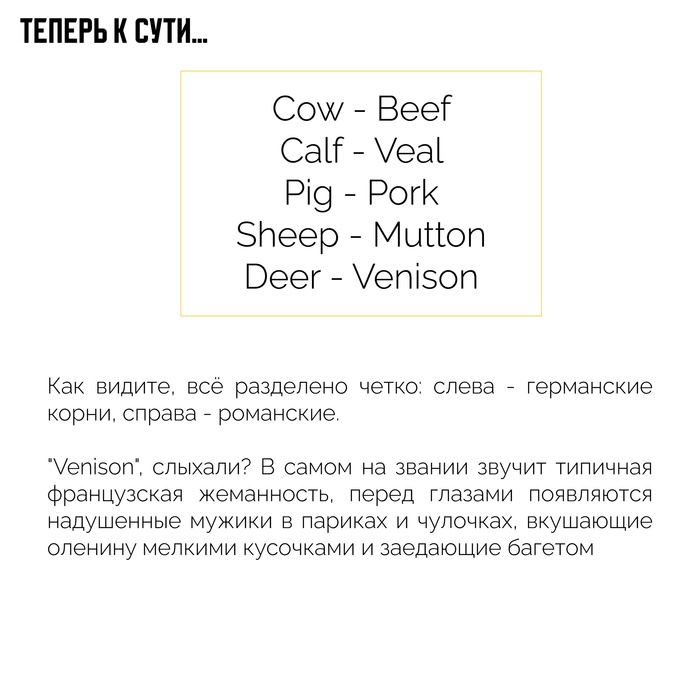 ТЕПЕРЬ К СУТИ...

Cow - Beef
Calf - Veal
Pig - Pork
Sheep - Mutton
Deer - Venison

Как видите, всё разделено четко: слева - германские корни, справа - романские.

"Venison", слыхали? В самом на звании звучит типичная французская жеманность, перед глазами появляются надушенные мужики в париках и чулочках, вкушающие оленину мелкими кусочками и заедающие багетом